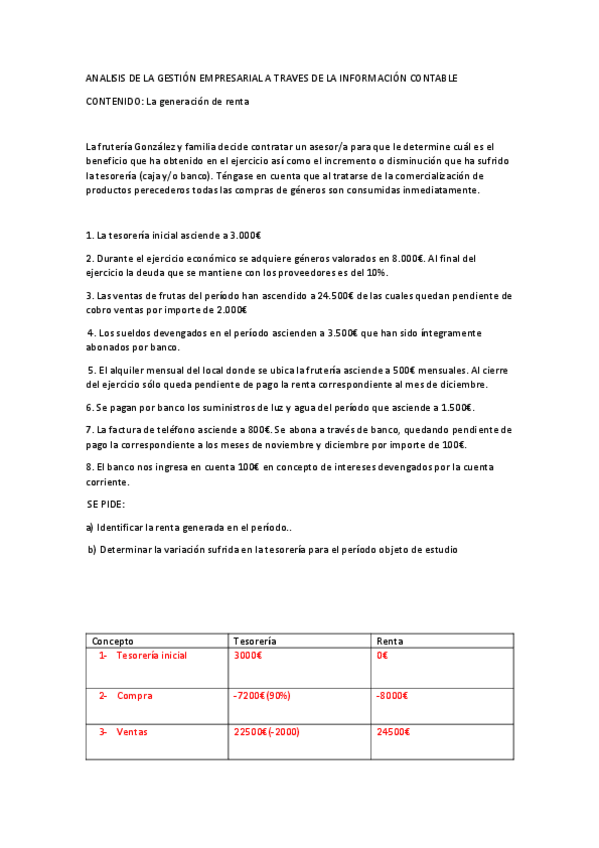 ANALISIS DE LA GESTIÓN EMPRESARIAL A TRAVES DE LA INFORMACIÓN CONTABLE

CONTENIDO: La generación de renta

La frutería González y familia decide contratar un asesor/a para que le determine cuál es el beneficio que ha obtenido en el ejercicio así como el incremento o disminución que ha sufrido la tesorería (caja y/o banco). Téngase en cuenta que al tratarse de la comercialización de productos perecederos todas las compras de géneros son consumidas inmediatamente.

1. La tesorería inicial asciende a 3.000€

2. Durante el ejercicio económico se adquiere géneros valorados en 8.000€. Al final del ejercicio la deuda que se mantiene con los proveedores es del 10%.

3. Las ventas de frutas del período han ascendido a 24.500€ de las cuales quedan pendiente de cobro ventas por importe de 2.000€

4. Los sueldos devengados en el período ascienden a 3.500€ que han sido íntegramente abonados por banco.

5. El alquiler mensual del local donde se ubica la frutería asciende a 500€ mensuales. Al cierre del ejercicio sólo queda pendiente de pago la renta correspondiente al mes de diciembre.

6. Se pagan por banco los suministros de luz y agua del período que asciende a 1.500€.

7. La factura de teléfono asciende a 800€. Se abona a través de banco, quedando pendiente de pago la correspondiente a los meses de noviembre y diciembre por importe de 100€.

8. El banco nos ingresa en cuenta 100€ en concepto de intereses devengados por la cuenta corriente.

SE PIDE:

a) Identificar la renta generada en el período..

b) Determinar la variación sufrida en la tesorería para el período objeto de estudio

| Concepto | Tesorería | Renta |
|---|---|---|
| 1- Tesorería inicial | 3000€ | 0€ |
| 2- Compra | -7200€ (90%) | -8000€ |
| 3- Ventas | 22500€ (-2000) | 24500€ |